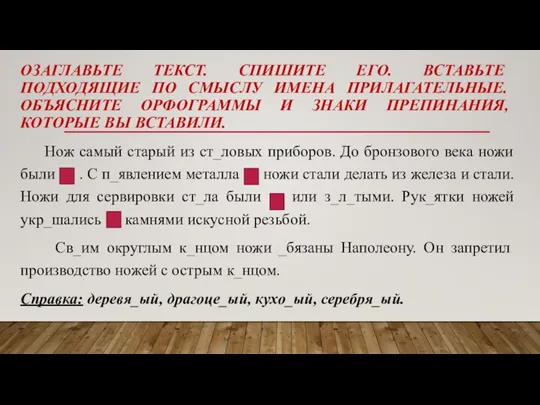 ОЗАГЛАВЬТЕ ТЕКСТ. СПИШИТЕ ЕГО. ВСТАВЬТЕ ПОДХОДЯЩИЕ ПО СМЫСЛУ ИМЕНА ПРИЛАГАТЕЛЬНЫЕ. ОБЪЯСНИТЕ ОРФОГРАММЫ И ЗНАКИ ПРЕПИНАНИЯ, КОТОРЫЕ ВЫ ВСТАВИЛИ.

Нож самый старый из ст_ловых приборов. До бронзового века ножи были . С п_явлением металла ножи стали делать из железа и стали. Ножи для сервировки ст_ла были или з_л_тыми. Рук_ятки ножей укр_шались камнями искусной резьбой.

Св_им округлым к_нцом ножи _бязаны Наполеону. Он запретил производство ножей с острым к_нцом.

Справка: деревя_ый, драгоце_ый, кухо_ый, серебря_ый.